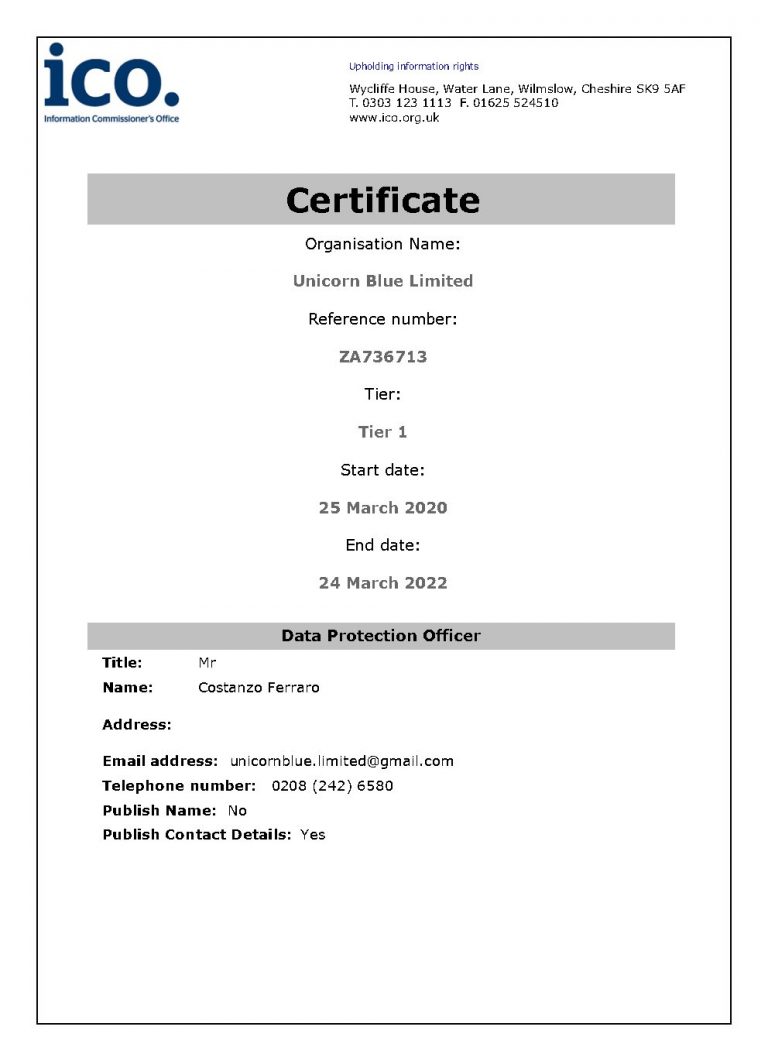 ico.
Information Commissioner's Office

Upholding information rights
Wycliffe House, Water Lane, Wilmslow, Cheshire SK9 5AF
T. 0303 123 1113 F. 01625 524510
www.ico.org.uk

Certificate

Organisation Name:

Unicorn Blue Limited

Reference number:

ZA736713

Tier:

Tier 1

Start date:

25 March 2020

End date:

24 March 2022

Data Protection Officer

Title: Mr
Name: Costanzo Ferraro

Address:

Email address: unicornblue.limited@gmail.com
Telephone number: 0208 (242) 6580
Publish Name: No
Publish Contact Details: Yes